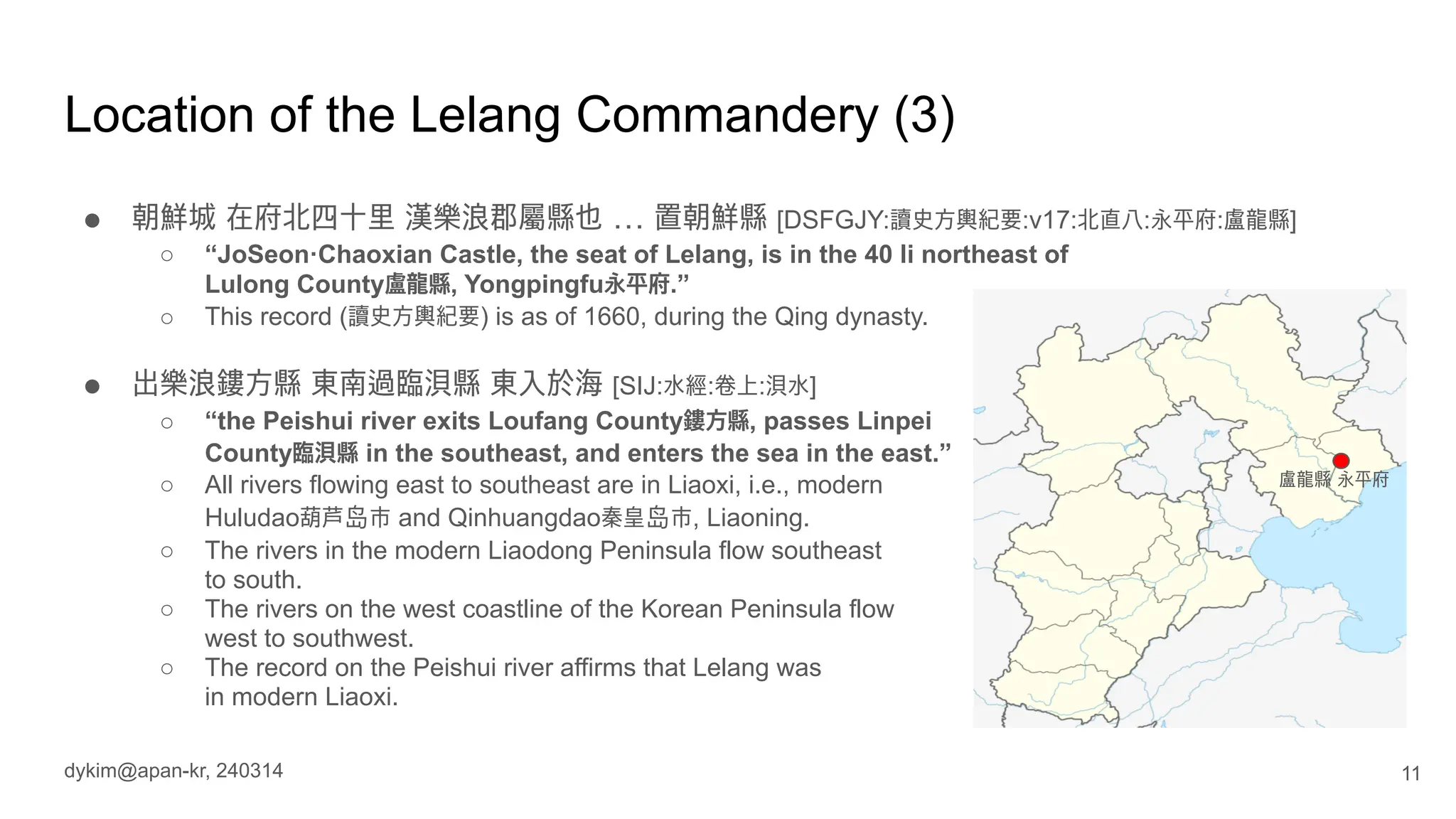 Location of the Lelang Commandery (3)

● 朝鮮城 在府北四十里 漢樂浪郡屬縣也 … 置朝鮮縣 [DSFGJY:讀史方輿紀要:v17:北直八:永平府:盧龍縣]
○ “JoSeon·Chaoxian Castle, the seat of Lelang, is in the 40 li northeast of Lulong County盧龍縣, Yongpingfu永平府.”
○ This record (讀史方輿紀要) is as of 1660, during the Qing dynasty.

● 出樂浪鏤方縣 東南過臨浿縣 東入於海 [SIJ:水經:卷上:浿水]
○ “the Peishui river exits Loufang County鏤方縣, passes Linpei County臨浿縣 in the southeast, and enters the sea in the east.”
○ All rivers flowing east to southeast are in Liaoxi, i.e., modern Huludao葫芦岛市 and Qinhuangdao秦皇岛市, Liaoning.
○ The rivers in the modern Liaodong Peninsula flow southeast to south.
○ The rivers on the west coastline of the Korean Peninsula flow west to southwest.
○ The record on the Peishui river affirms that Lelang was in modern Liaoxi.

盧龍縣 永平府

dykim@apan-kr, 240314

11